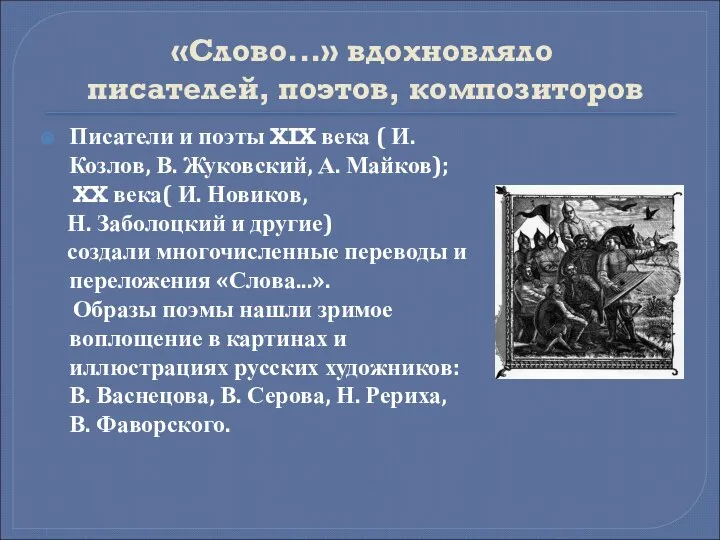 «Слово…» вдохновляло писателей, поэтов, композиторов

Писатели и поэты XIX века ( И. Козлов, В. Жуковский, А. Майков); XX века( И. Новиков, Н. Заболоцкий и другие) создали многочисленные переводы и переложения «Слова...». Образы поэмы нашли зримое воплощение в картинах и иллюстрациях русских художников: В. Васнецова, В. Серова, Н. Рериха, В. Фаворского.